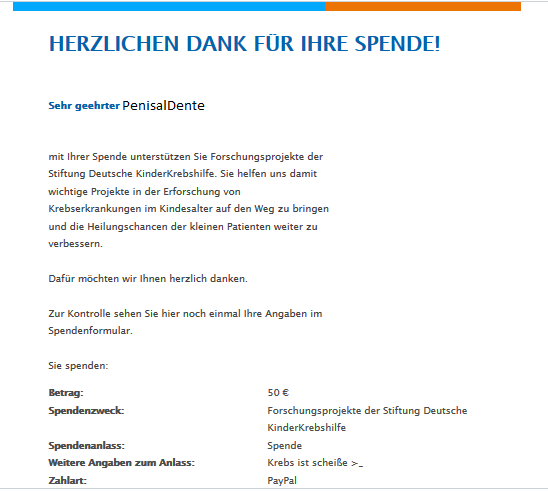 HERZLICHEN DANK FÜR IHRE SPENDE!

Sehr geehrter PenisalDente

mit Ihrer Spende unterstützen Sie Forschungsprojekte der Stiftung Deutsche KinderKrebshilfe. Sie helfen uns damit wichtige Projekte in der Erforschung von Krebserkrankungen im Kindesalter auf den Weg zu bringen und die Heilungschancen der kleinen Patienten weiter zu verbessern.

Dafür möchten wir Ihnen herzlich danken.

Zur Kontrolle sehen Sie hier noch einmal Ihre Angaben im Spendenformular.

Sie spenden:

| | |
|---|---|
| **Betrag:** | 50 € |
| **Spendenzweck:** | Forschungsprojekte der Stiftung Deutsche KinderKrebshilfe |
| **Spendenanlass:** | Spende |
| **Weitere Angaben zum Anlass:** | Krebs ist scheiße >_ |
| **Zahlart:** | PayPal |